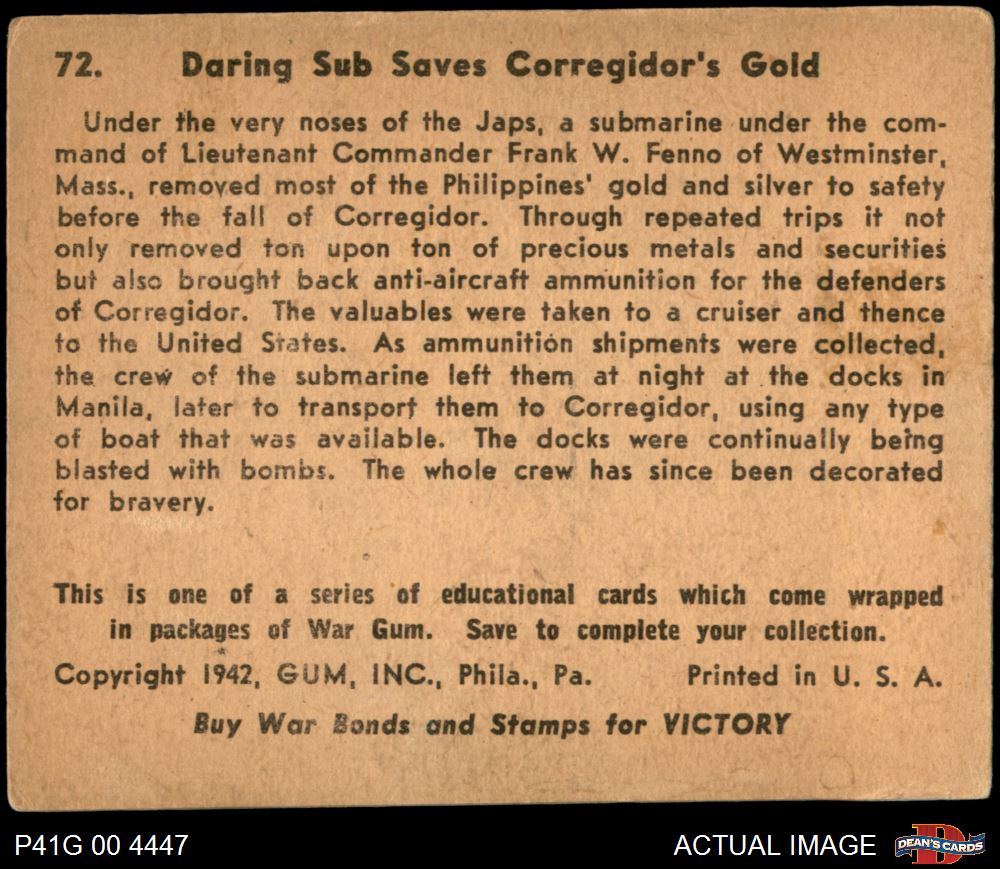 72. Daring Sub Saves Corregidor's Gold

Under the very noses of the Japs, a submarine under the command of Lieutenant Commander Frank W. Fenno of Westminster, Mass., removed most of the Philippines' gold and silver to safety before the fall of Corregidor. Through repeated trips it not only removed ton upon ton of precious metals and securities but also brought back anti-aircraft ammunition for the defenders of Corregidor. The valuables were taken to a cruiser and thence to the United States. As ammunition shipments were collected, the crew of the submarine left them at night at the docks in Manila, later to transport them to Corregidor, using any type of boat that was available. The docks were continually being blasted with bombs. The whole crew has since been decorated for bravery.

This is one of a series of educational cards which come wrapped in packages of War Gum. Save to complete your collection.

Copyright 1942, GUM, INC., Phila., Pa. Printed in U. S. A.

Buy War Bonds and Stamps for VICTORY

P41G 00 4447

ACTUAL IMAGE

DEAN'S CARDS